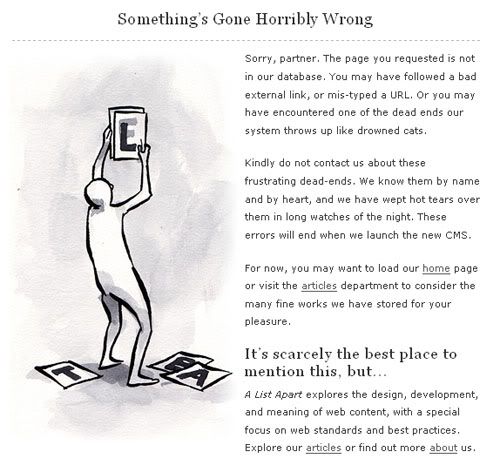 Something's Gone Horribly Wrong

E

T

B A

Sorry, partner. The page you requested is not in our database. You may have followed a bad external link, or mis-typed a URL. Or you may have encountered one of the dead ends our system throws up like drowned cats.

Kindly do not contact us about these frustrating dead-ends. We know them by name and by heart, and we have wept hot tears over them in long watches of the night. These errors will end when we launch the new CMS.

For now, you may want to load our home page or visit the articles department to consider the many fine works we have stored for your pleasure.

It's scarcely the best place to mention this, but…

A List Apart explores the design, development, and meaning of web content, with a special focus on web standards and best practices. Explore our articles or find out more about us.